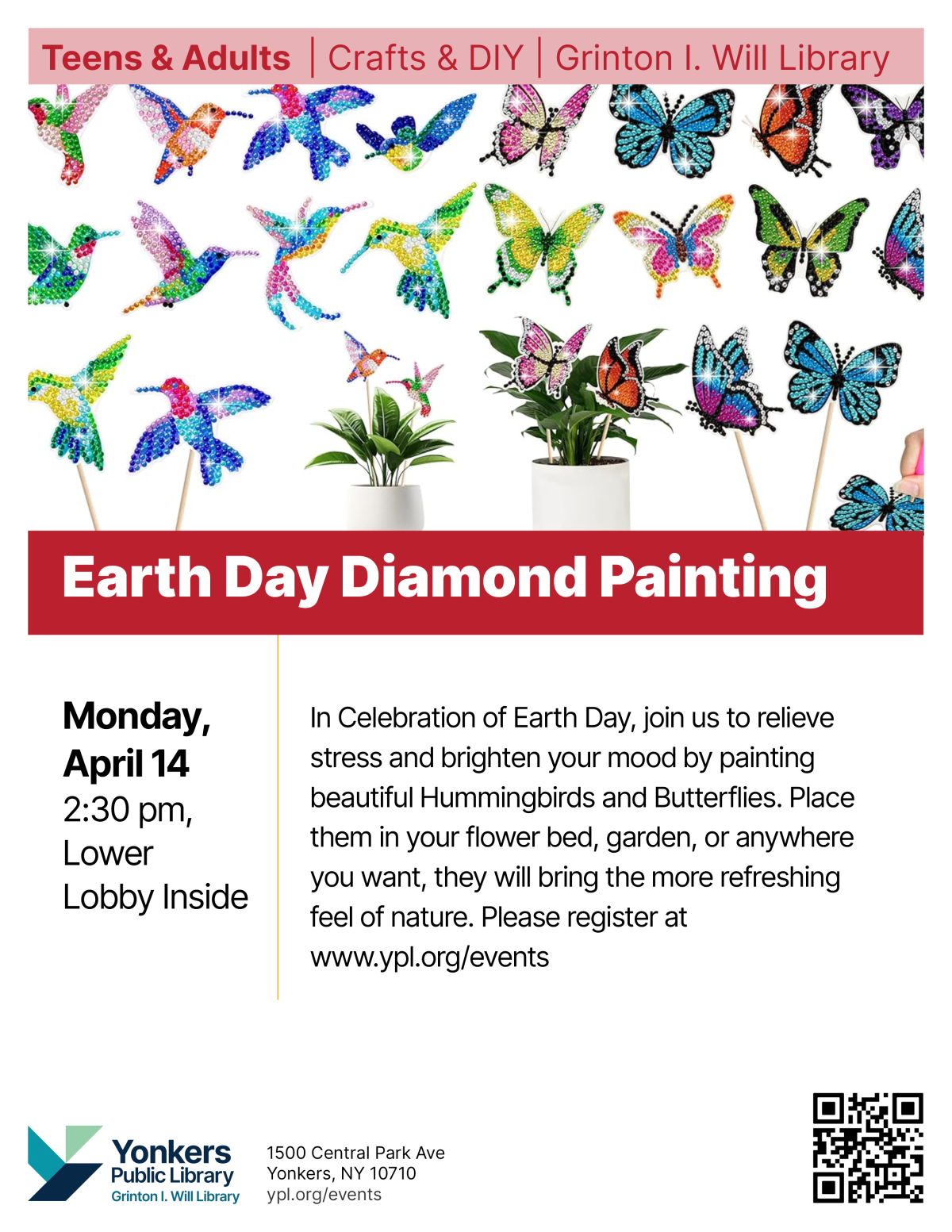 Teens & Adults | Crafts & DIY | Grinton I. Will Library

Earth Day Diamond Painting

Monday, April 14
2:30 pm, Lower Lobby Inside

In Celebration of Earth Day, join us to relieve stress and brighten your mood by painting beautiful Hummingbirds and Butterflies. Place them in your flower bed, garden, or anywhere you want, they will bring the more refreshing feel of nature. Please register at www.ypl.org/events

Yonkers Public Library
Grinton I. Will Library

1500 Central Park Ave
Yonkers, NY 10710
ypl.org/events